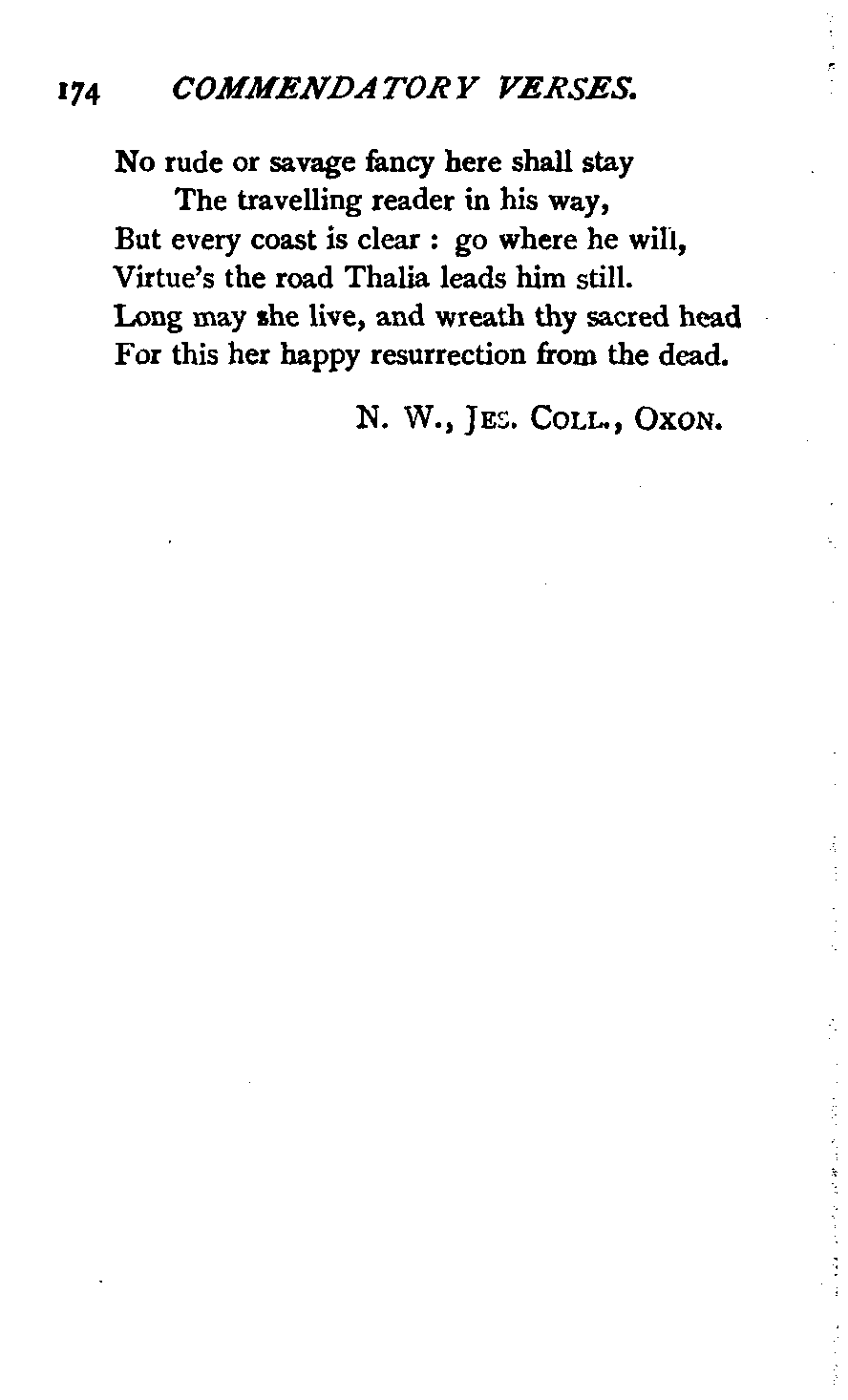 174 COMMENDATORY VERSES.

No rude or savage fancy here shall stay
The travelling reader in his way,
But every coast is clear : go where he will,
Virtue's the road Thalia leads him still.
Long may she live, and wreath thy sacred head
For this her happy resurrection from the dead.

N. W., JES. COLL., OXON.